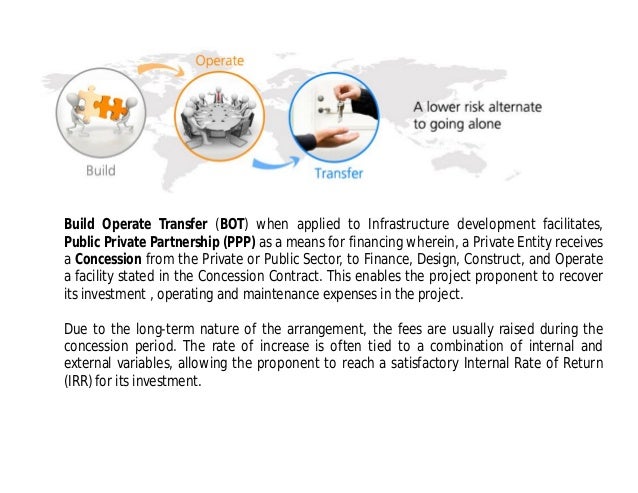 Operate

Build

Transfer

A lower risk alternate
to going alone

Build Operate Transfer (BOT) when applied to Infrastructure development facilitates, Public Private Partnership (PPP) as a means for financing wherein, a Private Entity receives a Concession from the Private or Public Sector, to Finance, Design, Construct, and Operate a facility stated in the Concession Contract. This enables the project proponent to recover its investment , operating and maintenance expenses in the project.

Due to the long-term nature of the arrangement, the fees are usually raised during the concession period. The rate of increase is often tied to a combination of internal and external variables, allowing the proponent to reach a satisfactory Internal Rate of Return (IRR) for its investment.